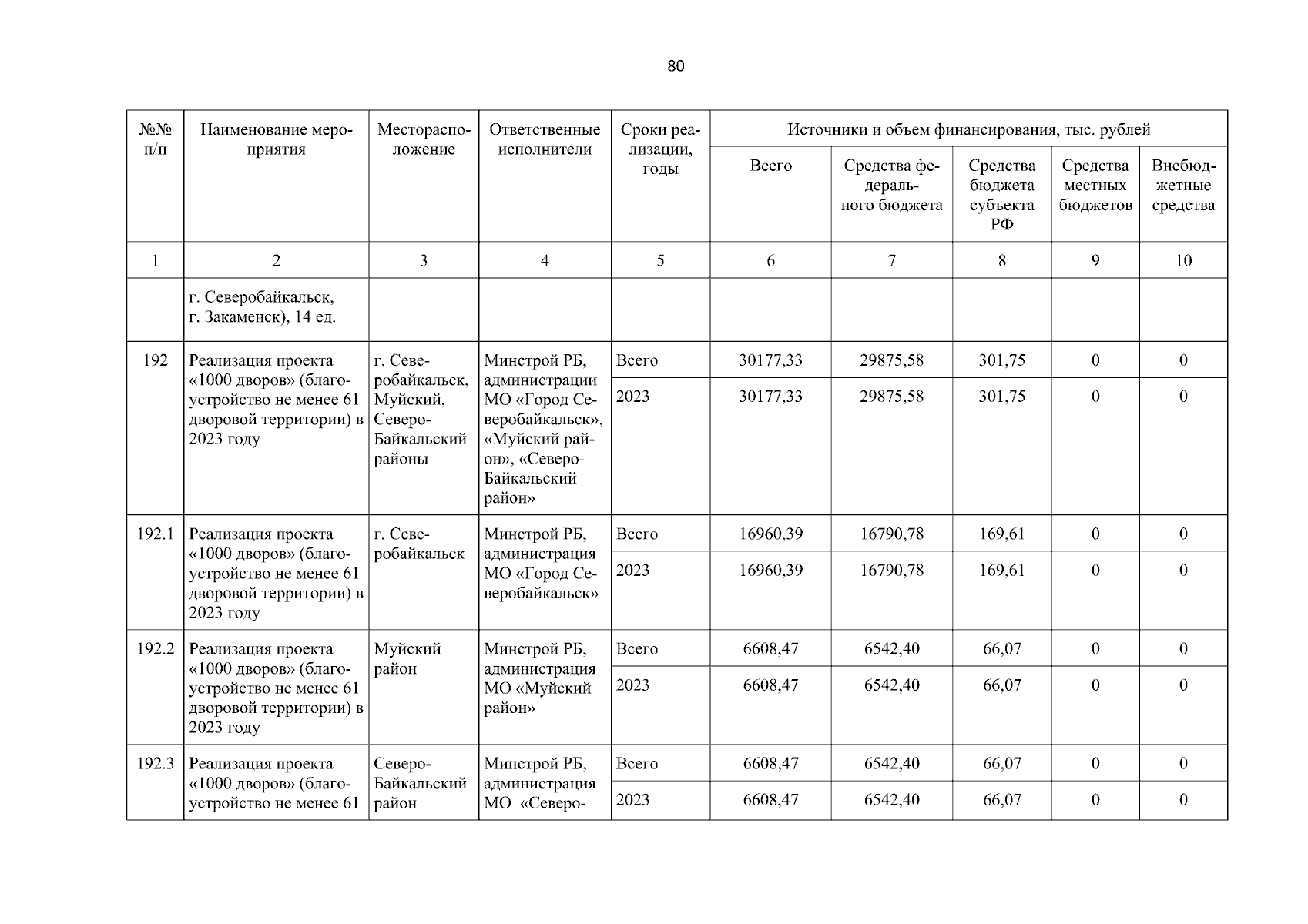 80

| №№ п/п | Наименование мероприятия | Месторасположение | Ответственные исполнители | Сроки реализации, годы | Источники и объем финансирования, тыс. рублей | | | | |
|---|---|---|---|---|---|---|---|---|---|
| | | | | | Всего | Средства федерального бюджета | Средства бюджета субъекта РФ | Средства местных бюджетов | Внебюджетные средства |
| 1 | 2 | 3 | 4 | 5 | 6 | 7 | 8 | 9 | 10 |
| | г. Северобайкальск, г. Закаменск), 14 ед. | | | | | | | | |
| 192 | Реализация проекта «1000 дворов» (благоустройство не менее 61 дворовой территории) в 2023 году | г. Северобайкальск, Муйский, Северо-Байкальский районы | Минстрой РБ, администрации МО «Город Северобайкальск», «Муйский район», «Северо-Байкальский район» | Всего | 30177,33 | 29875,58 | 301,75 | 0 | 0 |
| | | | | 2023 | 30177,33 | 29875,58 | 301,75 | 0 | 0 |
| 192.1 | Реализация проекта «1000 дворов» (благоустройство не менее 61 дворовой территории) в 2023 году | г. Северобайкальск | Минстрой РБ, администрация МО «Город Северобайкальск» | Всего | 16960,39 | 16790,78 | 169,61 | 0 | 0 |
| | | | | 2023 | 16960,39 | 16790,78 | 169,61 | 0 | 0 |
| 192.2 | Реализация проекта «1000 дворов» (благоустройство не менее 61 дворовой территории) в 2023 году | Муйский район | Минстрой РБ, администрация МО «Муйский район» | Всего | 6608,47 | 6542,40 | 66,07 | 0 | 0 |
| | | | | 2023 | 6608,47 | 6542,40 | 66,07 | 0 | 0 |
| 192.3 | Реализация проекта «1000 дворов» (благоустройство не менее 61 | Северо-Байкальский район | Минстрой РБ, администрация МО «Северо- | Всего | 6608,47 | 6542,40 | 66,07 | 0 | 0 |
| | | | | 2023 | 6608,47 | 6542,40 | 66,07 | 0 | 0 |